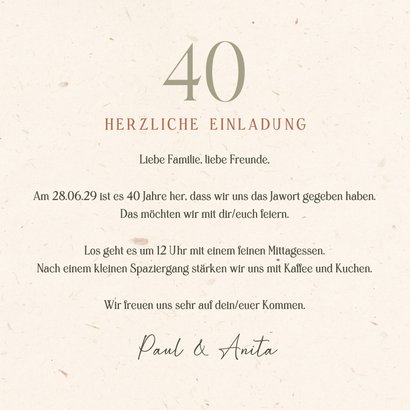 40

HERZLICHE EINLADUNG

Liebe Familie, liebe Freunde,

Am 28.06.29 ist es 40 Jahre her, dass wir uns das Jawort gegeben haben. Das möchten wir mit dir/euch feiern.

Los geht es um 12 Uhr mit einem feinen Mittagessen. Nach einem kleinen Spaziergang stärken wir uns mit Kaffee und Kuchen.

Wir freuen uns sehr auf dein/euer Kommen.

Paul & Anita